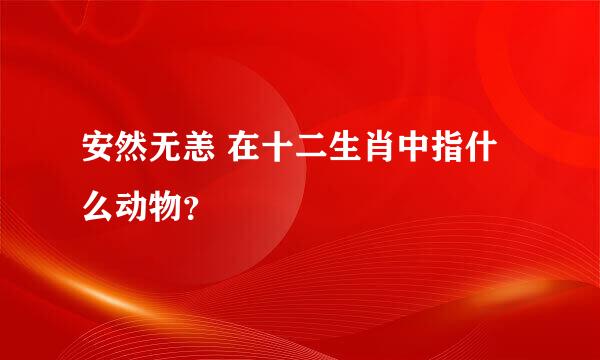 安然无恙 在十二生肖中指什么动物?